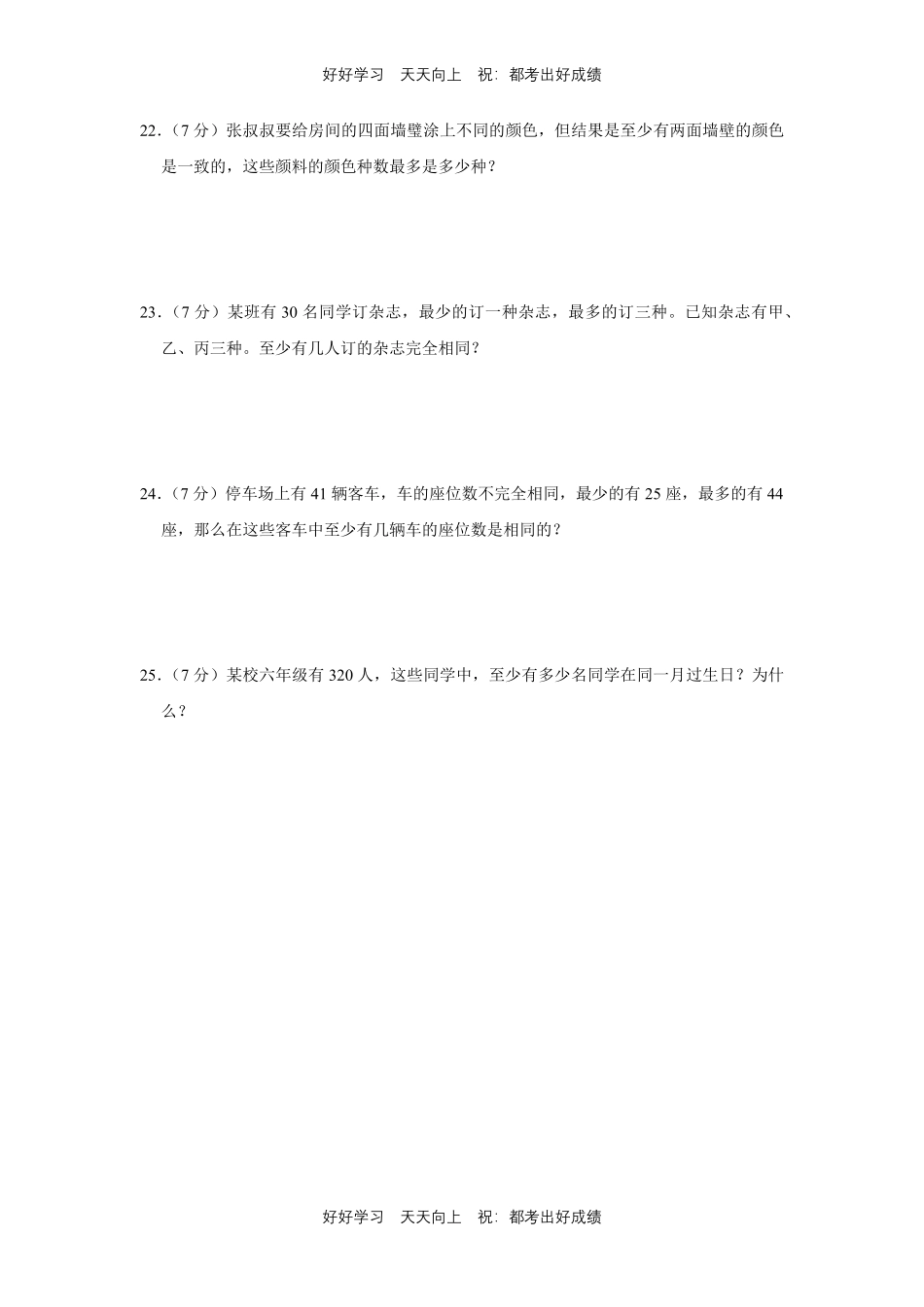 好好学习　天天向上　祝：都考出好成绩

22．（7 分）张叔叔要给房间的四面墙壁涂上不同的颜色，但结果是至少有两面墙壁的颜色是一致的，这些颜料的颜色种数最多是多少种？

23．（7 分）某班有 30 名同学订杂志，最少的订一种杂志，最多的订三种。已知杂志有甲、乙、丙三种。至少有几人订的杂志完全相同？

24．（7 分）停车场上有 41 辆客车，车的座位数不完全相同，最少的有 25 座，最多的有 44 座，那么在这些客车中至少有几辆车的座位数是相同的？

25．（7 分）某校六年级有 320 人，这些同学中，至少有多少名同学在同一月过生日？为什么？

好好学习　天天向上　祝：都考出好成绩